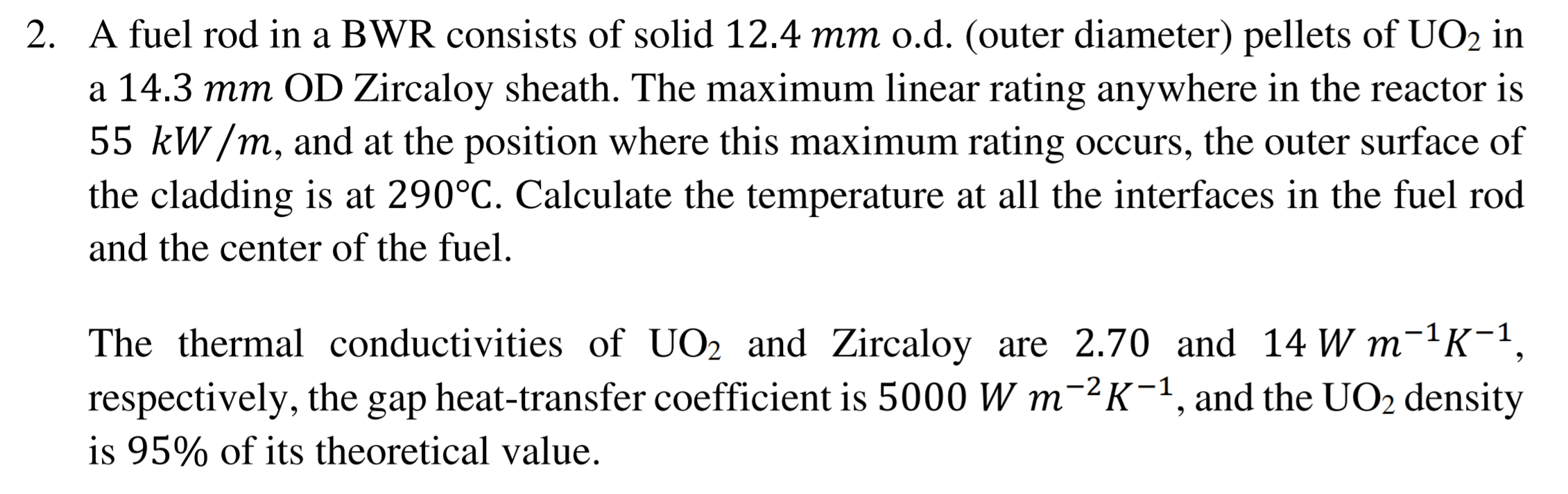 2. A fuel rod in a BWR consists of solid $12.4\ mm$ o.d. (outer diameter) pellets of $UO_2$ in a $14.3\ mm$ OD Zircaloy sheath. The maximum linear rating anywhere in the reactor is $55\ kW/m$, and at the position where this maximum rating occurs, the outer surface of the cladding is at $290°C$. Calculate the temperature at all the interfaces in the fuel rod and the center of the fuel.

The thermal conductivities of $UO_2$ and Zircaloy are $2.70$ and $14\ W\ m^{-1}K^{-1}$, respectively, the gap heat-transfer coefficient is $5000\ W\ m^{-2}K^{-1}$, and the $UO_2$ density is $95\%$ of its theoretical value.